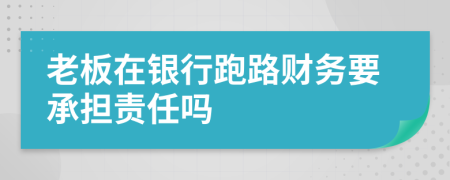 老板在银行跑路财务要承担责任吗